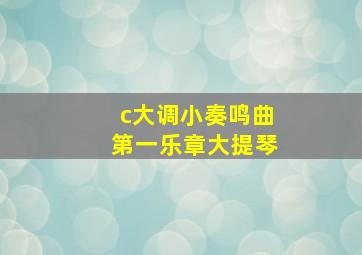 c大调小奏鸣曲
第一乐章大提琴